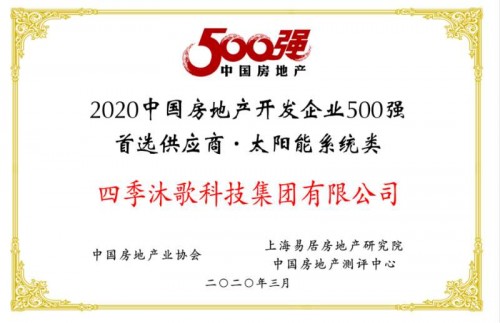 500强
中国房地产

2020中国房地产开发企业500强
首选供应商·太阳能系统类

四季沐歌科技集团有限公司

中国房地产业协会

上海易居房地产研究院
中国房地产测评中心

二〇二〇年三月